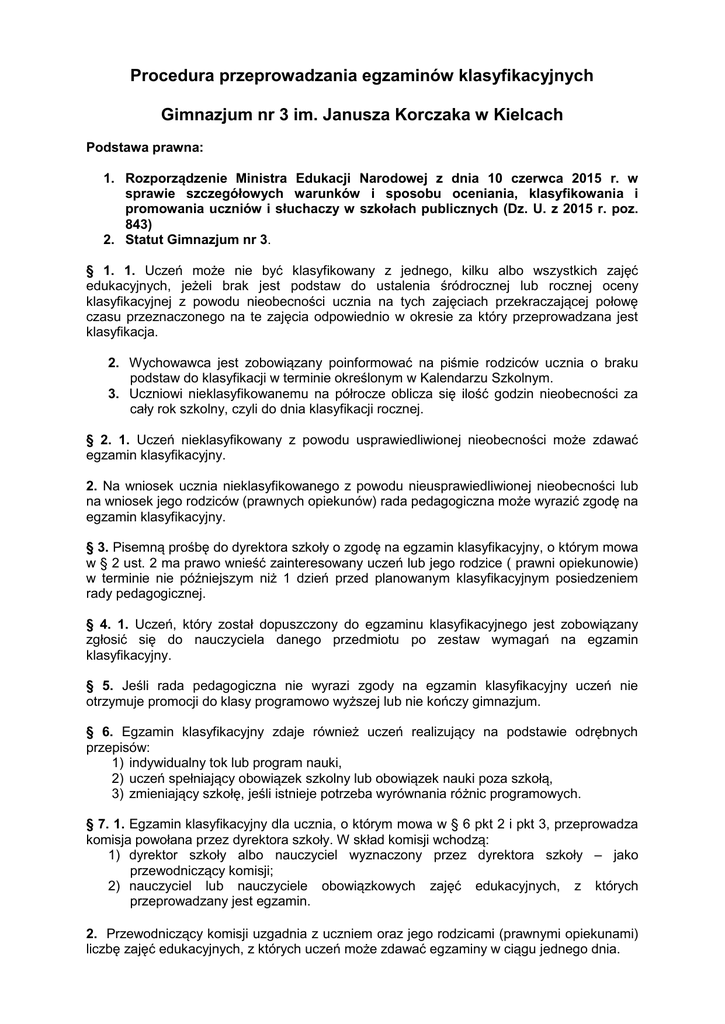 Procedura przeprowadzania egzaminów klasyfikacyjnych

Gimnazjum nr 3 im. Janusza Korczaka w Kielcach

Podstawa prawna:

1. Rozporządzenie Ministra Edukacji Narodowej z dnia 10 czerwca 2015 r. w sprawie szczegółowych warunków i sposobu oceniania, klasyfikowania i promowania uczniów i słuchaczy w szkołach publicznych (Dz. U. z 2015 r. poz. 843)
2. Statut Gimnazjum nr 3.

§ 1. 1. Uczeń może nie być klasyfikowany z jednego, kilku albo wszystkich zajęć edukacyjnych, jeżeli brak jest podstaw do ustalenia śródrocznej lub rocznej oceny klasyfikacyjnej z powodu nieobecności ucznia na tych zajęciach przekraczającej połowę czasu przeznaczonego na te zajęcia odpowiednio w okresie za który przeprowadzana jest klasyfikacja.

2. Wychowawca jest zobowiązany poinformować na piśmie rodziców ucznia o braku podstaw do klasyfikacji w terminie określonym w Kalendarzu Szkolnym.
3. Uczniowi nieklasyfikowanemu na półrocze oblicza się ilość godzin nieobecności za cały rok szkolny, czyli do dnia klasyfikacji rocznej.

§ 2. 1. Uczeń nieklasyfikowany z powodu usprawiedliwionej nieobecności może zdawać egzamin klasyfikacyjny.

2. Na wniosek ucznia nieklasyfikowanego z powodu nieusprawiedliwionej nieobecności lub na wniosek jego rodziców (prawnych opiekunów) rada pedagogiczna może wyrazić zgodę na egzamin klasyfikacyjny.

§ 3. Pisemną prośbę do dyrektora szkoły o zgodę na egzamin klasyfikacyjny, o którym mowa w § 2 ust. 2 ma prawo wnieść zainteresowany uczeń lub jego rodzice ( prawni opiekunowie) w terminie nie późniejszym niż 1 dzień przed planowanym klasyfikacyjnym posiedzeniem rady pedagogicznej.

§ 4. 1. Uczeń, który został dopuszczony do egzaminu klasyfikacyjnego jest zobowiązany zgłosić się do nauczyciela danego przedmiotu po zestaw wymagań na egzamin klasyfikacyjny.

§ 5. Jeśli rada pedagogiczna nie wyrazi zgody na egzamin klasyfikacyjny uczeń nie otrzymuje promocji do klasy programowo wyższej lub nie kończy gimnazjum.

§ 6. Egzamin klasyfikacyjny zdaje również uczeń realizujący na podstawie odrębnych przepisów:
1) indywidualny tok lub program nauki,
2) uczeń spełniający obowiązek szkolny lub obowiązek nauki poza szkołą,
3) zmieniający szkołę, jeśli istnieje potrzeba wyrównania różnic programowych.

§ 7. 1. Egzamin klasyfikacyjny dla ucznia, o którym mowa w § 6 pkt 2 i pkt 3, przeprowadza komisja powołana przez dyrektora szkoły. W skład komisji wchodzą:
1) dyrektor szkoły albo nauczyciel wyznaczony przez dyrektora szkoły – jako przewodniczący komisji;
2) nauczyciel lub nauczyciele obowiązkowych zajęć edukacyjnych, z których przeprowadzany jest egzamin.

2. Przewodniczący komisji uzgadnia z uczniem oraz jego rodzicami (prawnymi opiekunami) liczbę zajęć edukacyjnych, z których uczeń może zdawać egzaminy w ciągu jednego dnia.